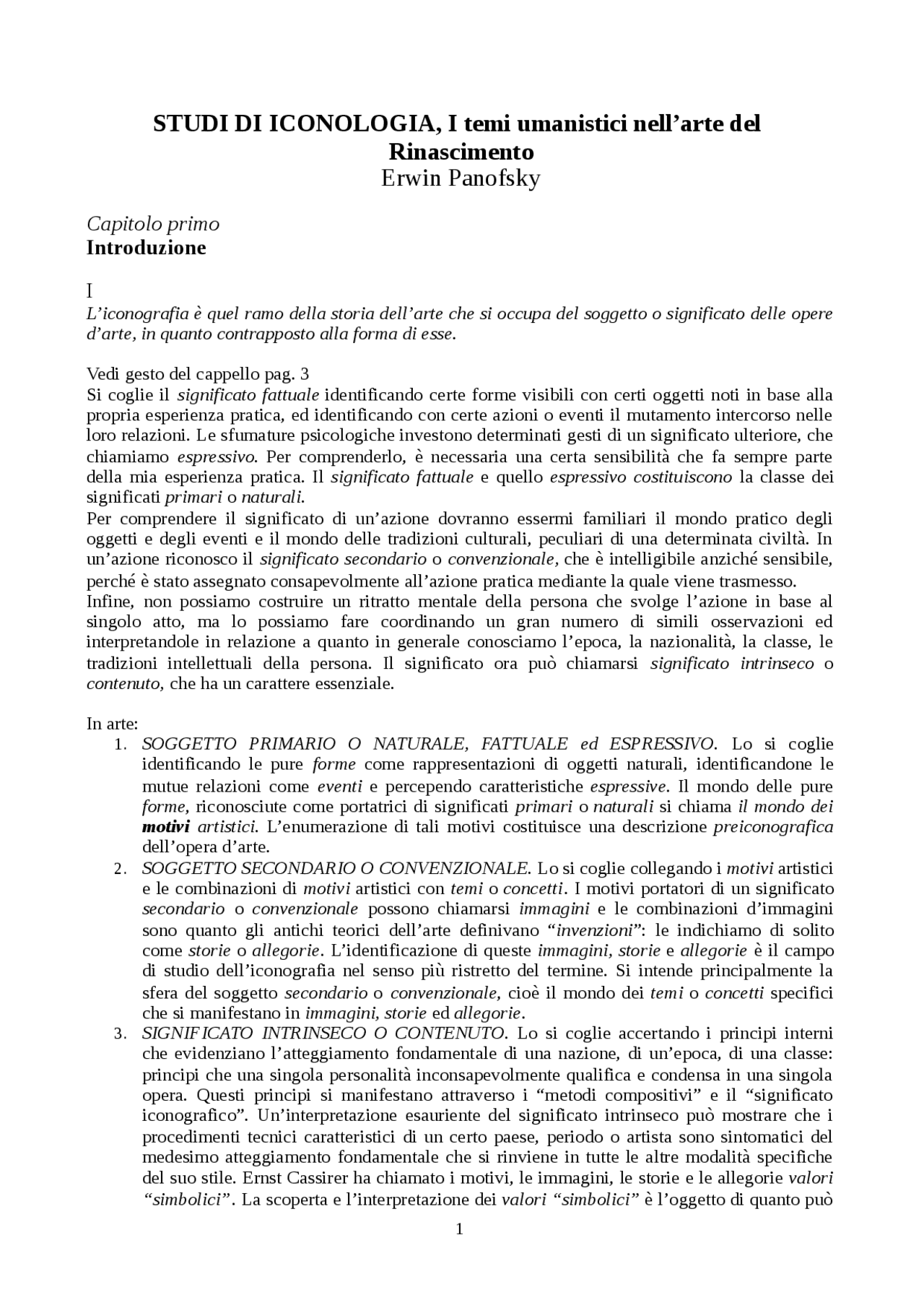 STUDI DI ICONOLOGIA, I temi umanistici nell'arte del Rinascimento
Erwin Panofsky

Capitolo primo
Introduzione

I
L'iconografia è quel ramo della storia dell'arte che si occupa del soggetto o significato delle opere d'arte, in quanto contrapposto alla forma di esse.

Vedi gesto del cappello pag. 3
Si coglie il significato fattuale identificando certe forme visibili con certi oggetti noti in base alla propria esperienza pratica, ed identificando con certe azioni o eventi il mutamento intercorso nelle loro relazioni. Le sfumature psicologiche investono determinati gesti di un significato ulteriore, che chiamiamo espressivo. Per comprenderlo, è necessaria una certa sensibilità che fa sempre parte della mia esperienza pratica. Il significato fattuale e quello espressivo costituiscono la classe dei significati primari o naturali.
Per comprendere il significato di un'azione dovranno essermi familiari il mondo pratico degli oggetti e degli eventi e il mondo delle tradizioni culturali, peculiari di una determinata civiltà. In un'azione riconosco il significato secondario o convenzionale, che è intelligibile anziché sensibile, perché è stato assegnato consapevolmente all'azione pratica mediante la quale viene trasmesso.
Infine, non possiamo costruire un ritratto mentale della persona che svolge l'azione in base al singolo atto, ma lo possiamo fare coordinando un gran numero di simili osservazioni ed interpretandole in relazione a quanto in generale conosciamo l'epoca, la nazionalità, la classe, le tradizioni intellettuali della persona. Il significato ora può chiamarsi significato intrinseco o contenuto, che ha un carattere essenziale.

In arte:
1. SOGGETTO PRIMARIO O NATURALE, FATTUALE ed ESPRESSIVO. Lo si coglie identificando le pure forme come rappresentazioni di oggetti naturali, identificandone le mutue relazioni come eventi e percependo caratteristiche espressive. Il mondo delle pure forme, riconosciute come portatrici di significati primari o naturali si chiama il mondo dei motivi artistici. L'enumerazione di tali motivi costituisce una descrizione preiconografica dell'opera d'arte.
2. SOGGETTO SECONDARIO O CONVENZIONALE. Lo si coglie collegando i motivi artistici e le combinazioni di motivi artistici con temi o concetti. I motivi portatori di un significato secondario o convenzionale possono chiamarsi immagini e le combinazioni d'immagini sono quanto gli antichi teorici dell'arte definivano "invenzioni": le indichiamo di solito come storie o allegorie. L'identificazione di queste immagini, storie e allegorie è il campo di studio dell'iconografia nel senso più ristretto del termine. Si intende principalmente la sfera del soggetto secondario o convenzionale, cioè il mondo dei temi o concetti specifici che si manifestano in immagini, storie ed allegorie.
3. SIGNIFICATO INTRINSECO O CONTENUTO. Lo si coglie accertando i principi interni che evidenziano l'atteggiamento fondamentale di una nazione, di un'epoca, di una classe: principi che una singola personalità inconsapevolmente qualifica e condensa in una singola opera. Questi principi si manifestano attraverso i "metodi compositivi" e il "significato iconografico". Un'interpretazione esauriente del significato intrinseco può mostrare che i procedimenti tecnici caratteristici di un certo paese, periodo o artista sono sintomatici del medesimo atteggiamento fondamentale che si rinviene in tutte le altre modalità specifiche del suo stile. Ernst Cassirer ha chiamato i motivi, le immagini, le storie e le allegorie valori "simbolici". La scoperta e l'interpretazione dei valori "simbolici" è l'oggetto di quanto può

1